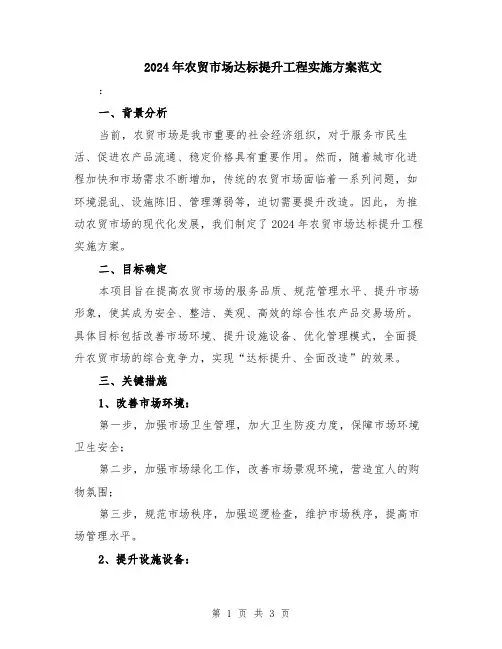 2024年农贸市场达标提升工程实施方案范文

:

一、背景分析

当前，农贸市场是我市重要的社会经济组织，对于服务市民生活、促进农产品流通、稳定价格具有重要作用。然而，随着城市化进程加快和市场需求不断增加，传统的农贸市场面临着一系列问题，如环境混乱、设施陈旧、管理薄弱等，迫切需要提升改造。因此，为推动农贸市场的现代化发展，我们制定了2024年农贸市场达标提升工程实施方案。

二、目标确定

本项目旨在提高农贸市场的服务品质、规范管理水平、提升市场形象，使其成为安全、整洁、美观、高效的综合性农产品交易场所。具体目标包括改善市场环境、提升设施设备、优化管理模式，全面提升农贸市场的综合竞争力，实现“达标提升、全面改造”的效果。

三、关键措施

1、改善市场环境：

第一步，加强市场卫生管理，加大卫生防疫力度，保障市场环境卫生安全；

第二步，加强市场绿化工作，改善市场景观环境，营造宜人的购物氛围；

第三步，规范市场秩序，加强巡逻检查，维护市场秩序，提高市场管理水平。

2、提升设施设备：

第 1 页 共 3 页